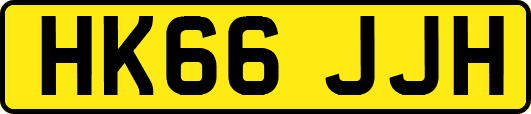 HK66 JJH